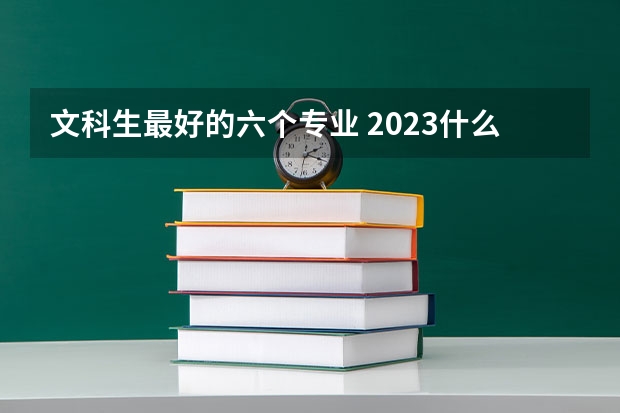 文科生最好的六个专业 2023什么